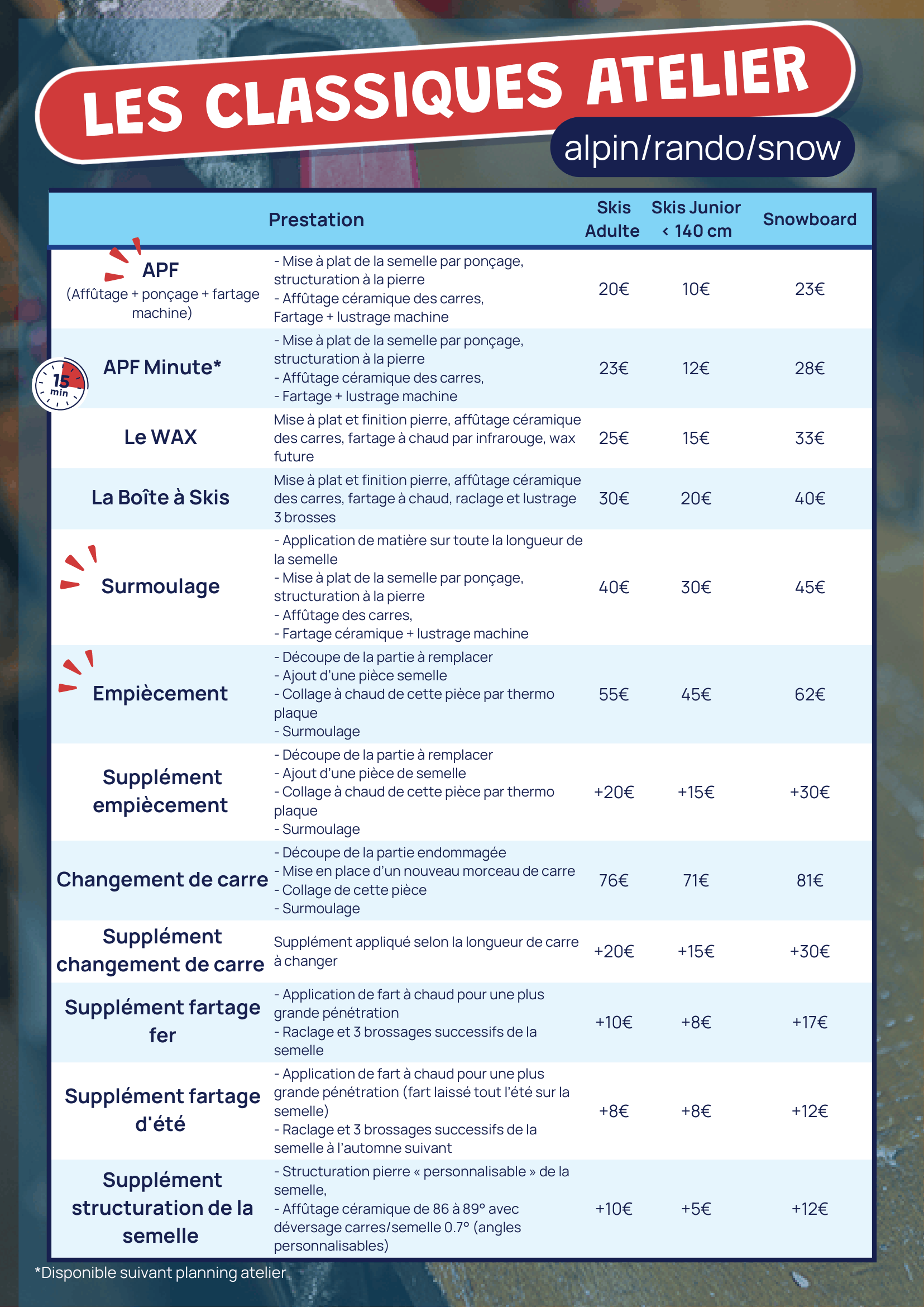 LES CLASSIQUES ATELIER

alpin/rando/snow

| | Prestation | Skis Adulte | Skis Junior < 140 cm | Snowboard |
|---|---|---|---|---|
| APF (Affûtage + ponçage + fartage machine) | - Mise à plat de la semelle par ponçage, structuration à la pierre - Affûtage céramique des carres, Fartage + lustrage machine | 20€ | 10€ | 23€ |
| 15 min APF Minute* | - Mise à plat de la semelle par ponçage, structuration à la pierre - Affûtage céramique des carres, - Fartage + lustrage machine | 23€ | 12€ | 28€ |
| Le WAX | Mise à plat et finition pierre, affûtage céramique des carres, fartage à chaud par infrarouge, wax future | 25€ | 15€ | 33€ |
| La Boîte à Skis | Mise à plat et finition pierre, affûtage céramique des carres, fartage à chaud, raclage et lustrage 3 brosses | 30€ | 20€ | 40€ |
| Surmoulage | - Application de matière sur toute la longueur de la semelle - Mise à plat de la semelle par ponçage, structuration à la pierre - Affûtage des carres, - Fartage céramique + lustrage machine | 40€ | 30€ | 45€ |
| Empiècement | - Découpe de la partie à remplacer - Ajout d'une pièce semelle - Collage à chaud de cette pièce par thermo plaque - Surmoulage | 55€ | 45€ | 62€ |
| Supplément empiècement | - Découpe de la partie à remplacer - Ajout d'une pièce de semelle - Collage à chaud de cette pièce par thermo plaque - Surmoulage | +20€ | +15€ | +30€ |
| Changement de carre | - Découpe de la partie endommagée - Mise en place d'un nouveau morceau de carre - Collage de cette pièce - Surmoulage | 76€ | 71€ | 81€ |
| Supplément changement de carre | Supplément appliqué selon la longueur de carre à changer | +20€ | +15€ | +30€ |
| Supplément fartage fer | - Application de fart à chaud pour une plus grande pénétration - Raclage et 3 brossages successifs de la semelle | +10€ | +8€ | +17€ |
| Supplément fartage d'été | - Application de fart à chaud pour une plus grande pénétration (fart laissé tout l'été sur la semelle) - Raclage et 3 brossages successifs de la semelle à l'automne suivant | +8€ | +8€ | +12€ |
| Supplément structuration de la semelle | - Structuration pierre « personnalisable » de la semelle, - Affûtage céramique de 86 à 89° avec déversage carres/semelle 0.7° (angles personnalisables) | +10€ | +5€ | +12€ |

*Disponible suivant planning atelier